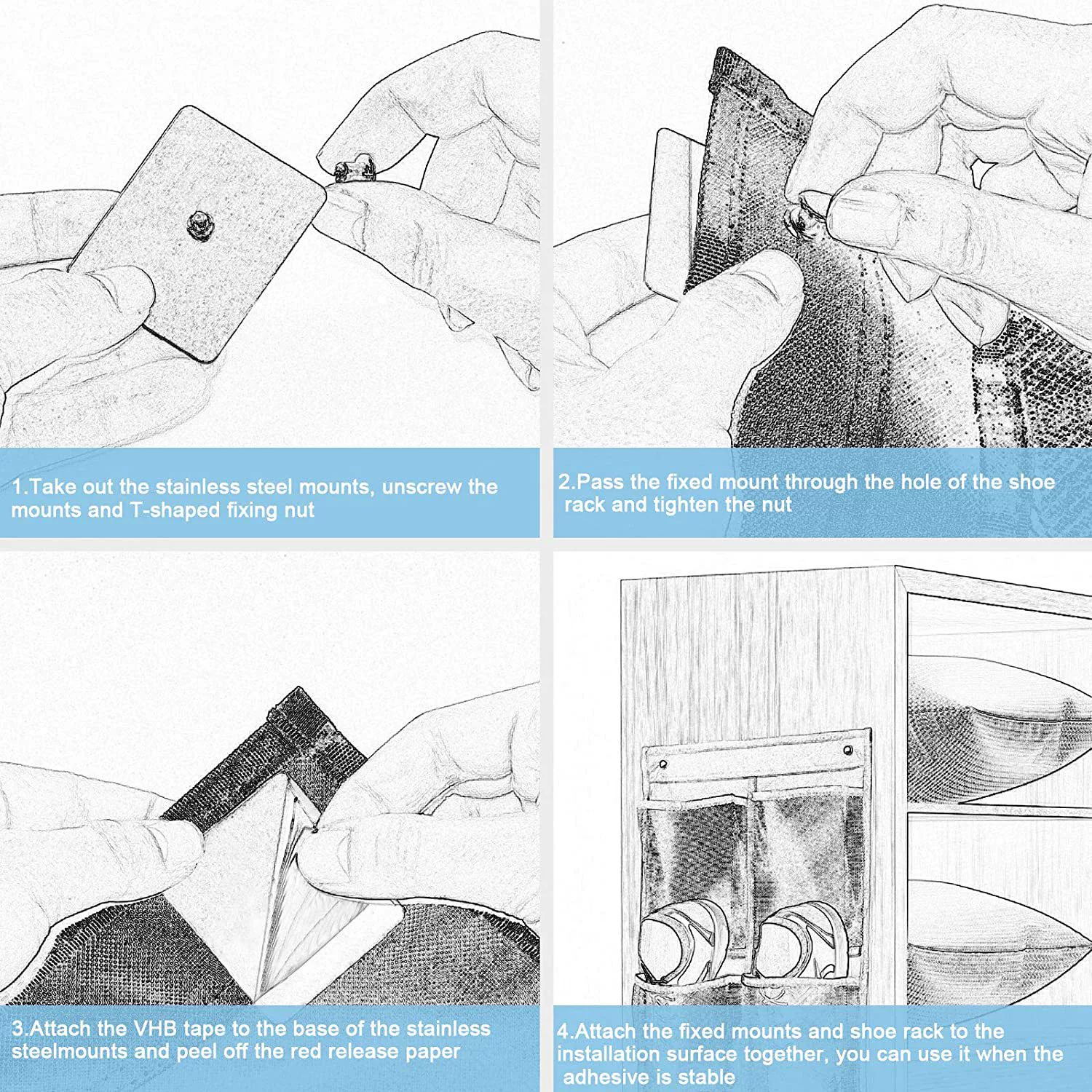 1.Take out the stainless steel mounts, unscrew the mounts and T-shaped fixing nut

2.Pass the fixed mount through the hole of the shoe rack and tighten the nut

3.Attach the VHB tape to the base of the stainless steelmounts and peel off the red release paper

4.Attach the fixed mounts and shoe rack to the installation surface together, you can use it when the adhesive is stable